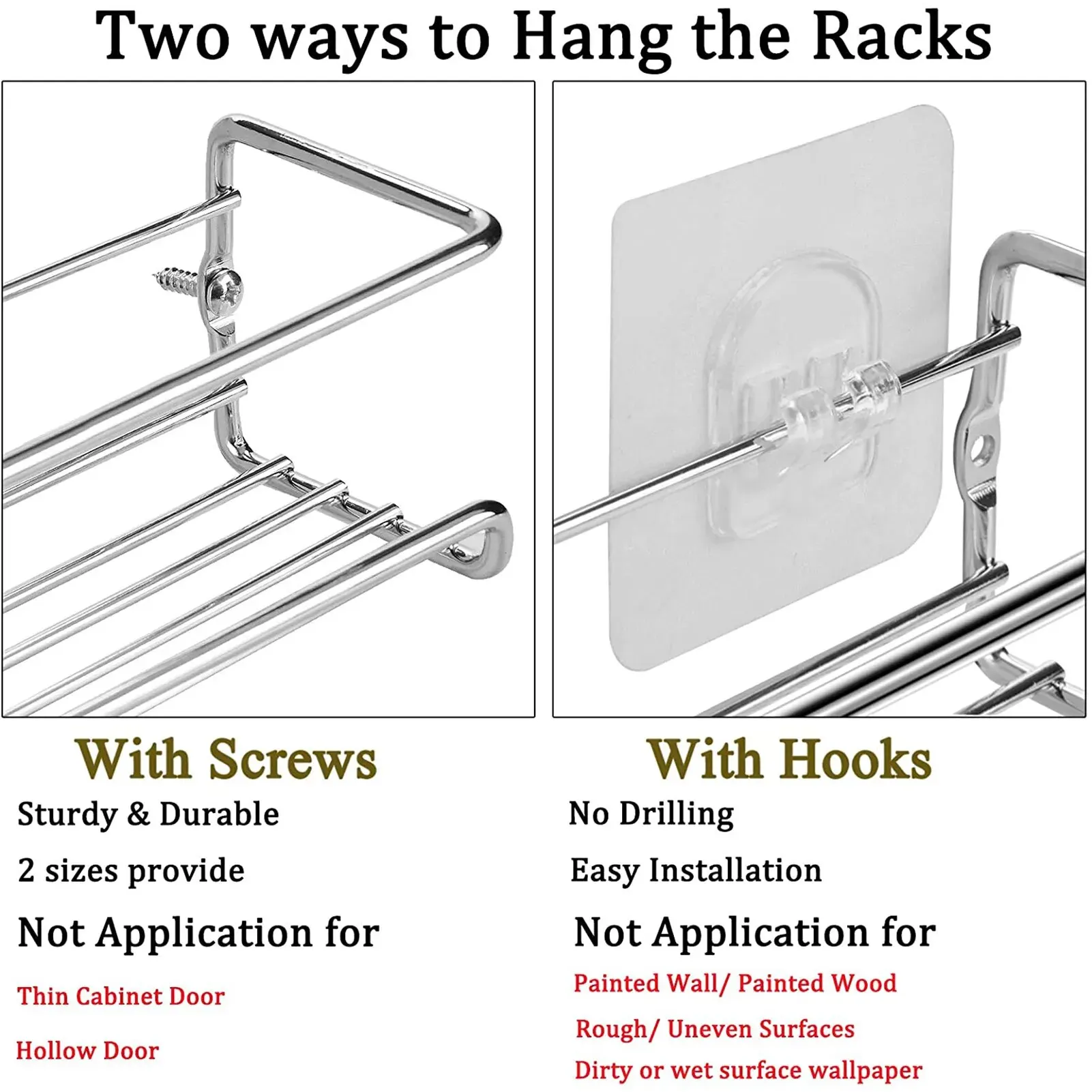 Two ways to Hang the Racks

With Screws

Sturdy & Durable

2 sizes provide

Not Application for

Thin Cabinet Door

Hollow Door

With Hooks

No Drilling

Easy Installation

Not Application for

Painted Wall/ Painted Wood

Rough/ Uneven Surfaces

Dirty or wet surface wallpaper